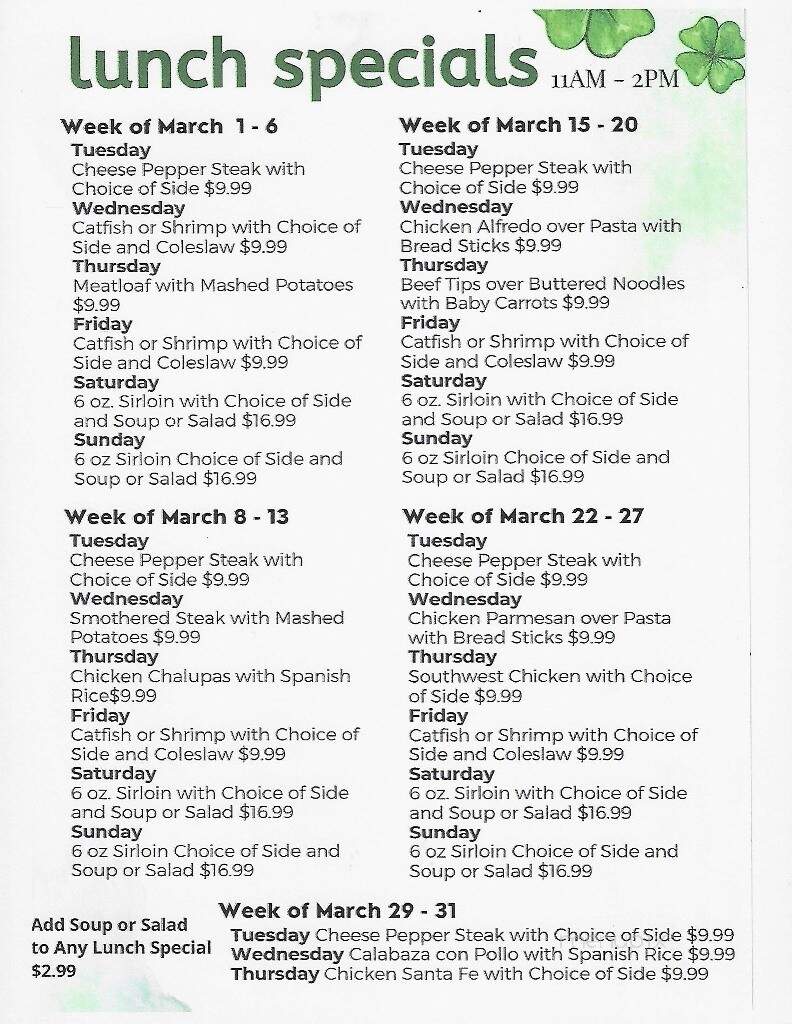 lunch specials 11AM - 2PM

Week of March 1 - 6
Tuesday
Cheese Pepper Steak with Choice of Side $9.99
Wednesday
Catfish or Shrimp with Choice of Side and Coleslaw $9.99
Thursday
Meatloaf with Mashed Potatoes $9.99
Friday
Catfish or Shrimp with Choice of Side and Coleslaw $9.99
Saturday
6 oz. Sirloin with Choice of Side and Soup or Salad $16.99
Sunday
6 oz Sirloin Choice of Side and Soup or Salad $16.99

Week of March 8 - 13
Tuesday
Cheese Pepper Steak with Choice of Side $9.99
Wednesday
Smothered Steak with Mashed Potatoes $9.99
Thursday
Chicken Chalupas with Spanish Rice$9.99
Friday
Catfish or Shrimp with Choice of Side and Coleslaw $9.99
Saturday
6 oz. Sirloin with Choice of Side and Soup or Salad $16.99
Sunday
6 oz Sirloin Choice of Side and Soup or Salad $16.99

Week of March 15 - 20
Tuesday
Cheese Pepper Steak with Choice of Side $9.99
Wednesday
Chicken Alfredo over Pasta with Bread Sticks $9.99
Thursday
Beef Tips over Buttered Noodles with Baby Carrots $9.99
Friday
Catfish or Shrimp with Choice of Side and Coleslaw $9.99
Saturday
6 oz. Sirloin with Choice of Side and Soup or Salad $16.99
Sunday
6 oz Sirloin Choice of Side and Soup or Salad $16.99

Week of March 22 - 27
Tuesday
Cheese Pepper Steak with Choice of Side $9.99
Wednesday
Chicken Parmesan over Pasta with Bread Sticks $9.99
Thursday
Southwest Chicken with Choice of Side $9.99
Friday
Catfish or Shrimp with Choice of Side and Coleslaw $9.99
Saturday
6 oz. Sirloin with Choice of Side and Soup or Salad $16.99
Sunday
6 oz Sirloin Choice of Side and Soup or Salad $16.99

Add Soup or Salad to Any Lunch Special $2.99

Week of March 29 - 31
Tuesday Cheese Pepper Steak with Choice of Side $9.99
Wednesday Calabaza con Pollo with Spanish Rice $9.99
Thursday Chicken Santa Fe with Choice of Side $9.99